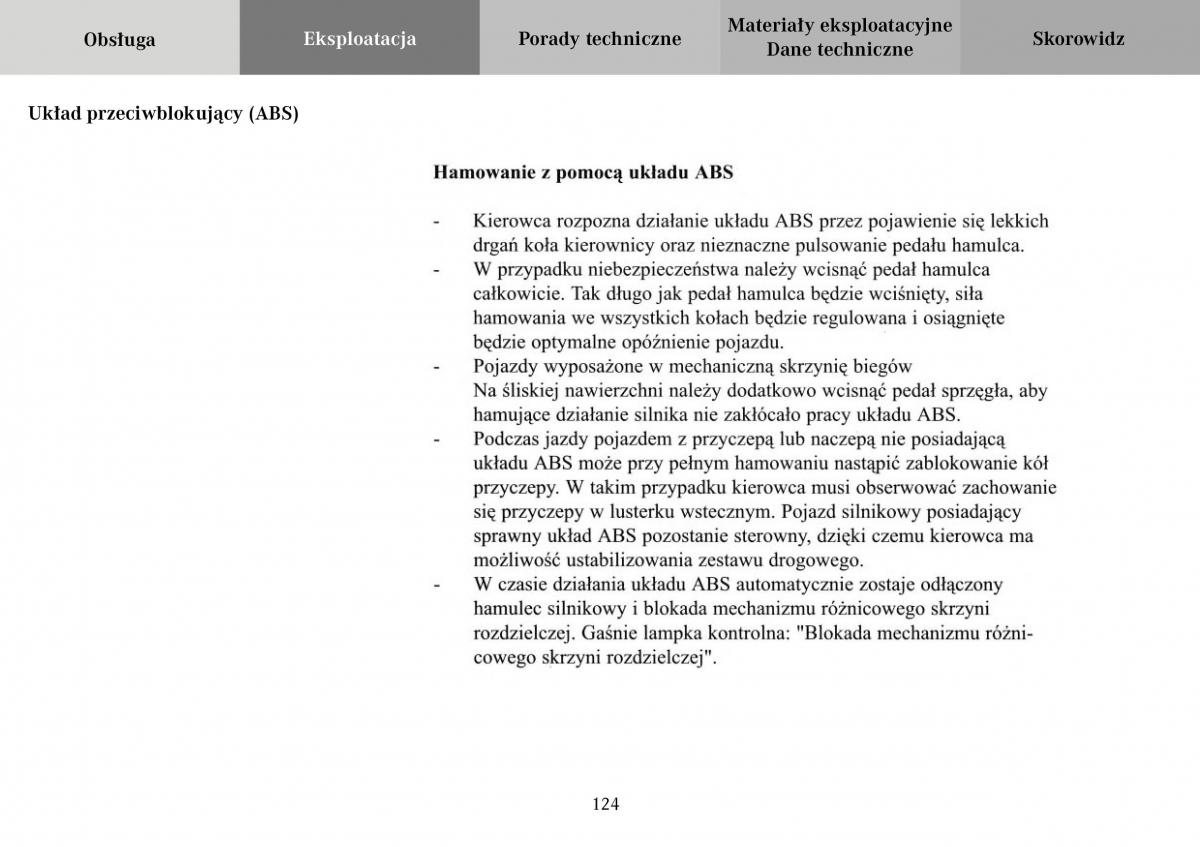 Obsługa

Eksploatacja

Porady techniczne

Materiały eksploatacyjne
Dane techniczne

Skorowidz

Układ przeciwblokujący (ABS)

Hamowanie z pomocą układu ABS

- Kierowca rozpozna działanie układu ABS przez pojawienie się lekkich drgań koła kierownicy oraz nieznaczne pulsowanie pedału hamulca.
- W przypadku niebezpieczeństwa należy wcisnąć pedał hamulca całkowicie. Tak długo jak pedał hamulca będzie wciśnięty, siła hamowania we wszystkich kołach będzie regulowana i osiągnięte będzie optymalne opóźnienie pojazdu.
- Pojazdy wyposażone w mechaniczną skrzynię biegów
Na śliskiej nawierzchni należy dodatkowo wcisnąć pedał sprzęgła, aby hamujące działanie silnika nie zakłócało pracy układu ABS.
- Podczas jazdy pojazdem z przyczepą lub naczepą nie posiadającą układu ABS może przy pełnym hamowaniu nastąpić zablokowanie kół przyczepy. W takim przypadku kierowca musi obserwować zachowanie się przyczepy w lusterku wstecznym. Pojazd silnikowy posiadający sprawny układ ABS pozostanie sterowny, dzięki czemu kierowca ma możliwość ustabilizowania zestawu drogowego.
- W czasie działania układu ABS automatycznie zostaje odłączony hamulec silnikowy i blokada mechanizmu różnicowego skrzyni rozdzielczej. Gaśnie lampka kontrolna: "Blokada mechanizmu różnicowego skrzyni rozdzielczej".

124